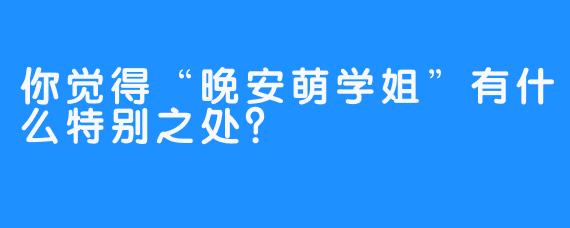 你觉得“晚安萌学姐”有什么特别之处?